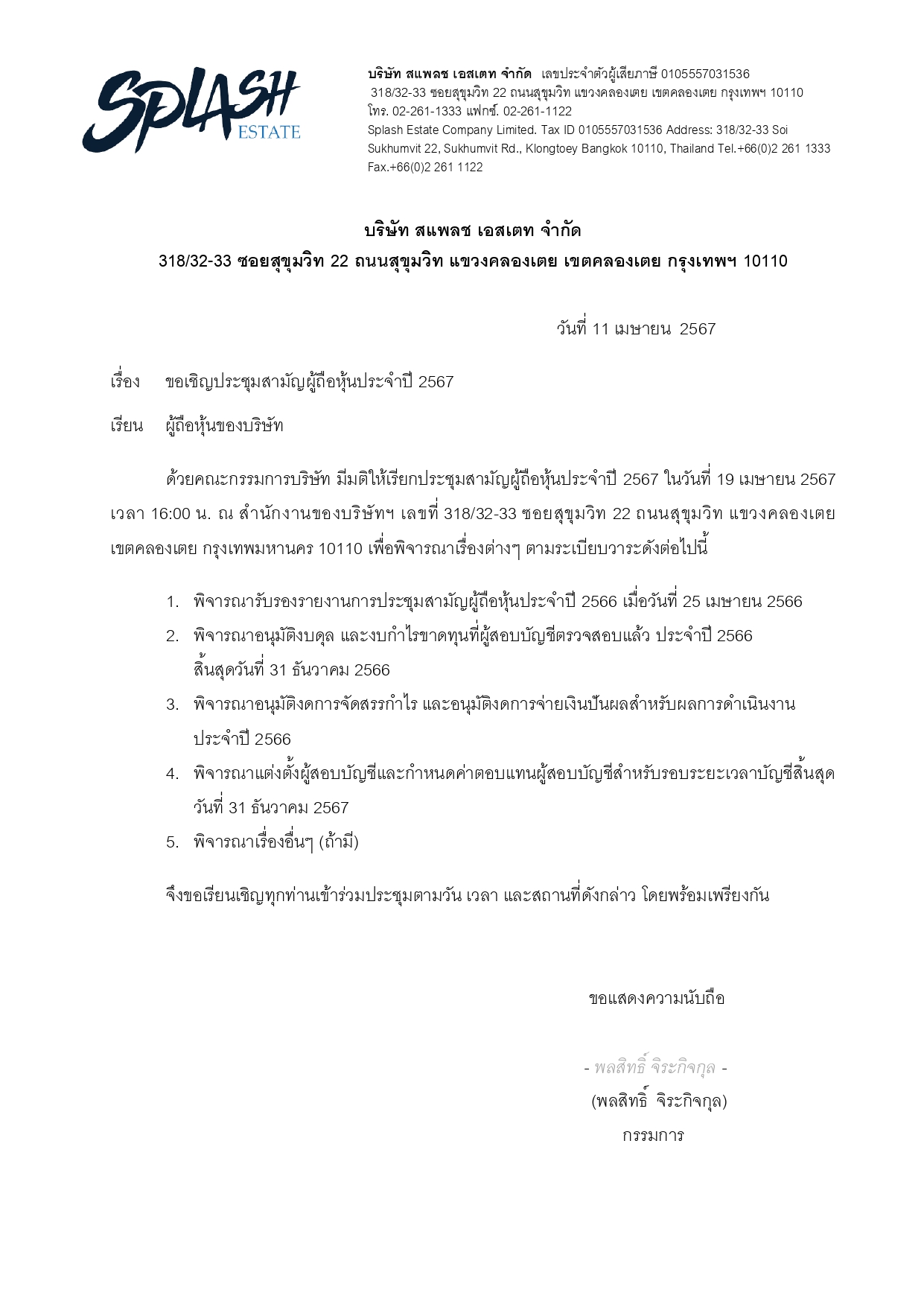 SPLASH
ESTATE

บริษัท สแพลช เอสเตท จำกัด เลขประจำตัวผู้เสียภาษี 0105557031536
318/32-33 ซอยสุขุมวิท 22 ถนนสุขุมวิท แขวงคลองเตย เขตคลองเตย กรุงเทพฯ 10110
โทร. 02-261-1333 แฟกซ์. 02-261-1122
Splash Estate Company Limited. Tax ID 0105557031536 Address: 318/32-33 Soi Sukhumvit 22, Sukhumvit Rd., Klongtoey Bangkok 10110, Thailand Tel.+66(0)2 261 1333 Fax.+66(0)2 261 1122

บริษัท สแพลช เอสเตท จำกัด
318/32-33 ซอยสุขุมวิท 22 ถนนสุขุมวิท แขวงคลองเตย เขตคลองเตย กรุงเทพฯ 10110

วันที่ 11 เมษายน 2567

เรื่อง ขอเชิญประชุมสามัญผู้ถือหุ้นประจำปี 2567

เรียน ผู้ถือหุ้นของบริษัท

ด้วยคณะกรรมการบริษัท มีมติให้เรียกประชุมสามัญผู้ถือหุ้นประจำปี 2567 ในวันที่ 19 เมษายน 2567 เวลา 16:00 น. ณ สำนักงานของบริษัทฯ เลขที่ 318/32-33 ซอยสุขุมวิท 22 ถนนสุขุมวิท แขวงคลองเตย เขตคลองเตย กรุงเทพมหานคร 10110 เพื่อพิจารณาเรื่องต่างๆ ตามระเบียบวาระดังต่อไปนี้

1. พิจารณารับรองรายงานการประชุมสามัญผู้ถือหุ้นประจำปี 2566 เมื่อวันที่ 25 เมษายน 2566
2. พิจารณาอนุมัติงบดุล และงบกำไรขาดทุนที่ผู้สอบบัญชีตรวจสอบแล้ว ประจำปี 2566 สิ้นสุดวันที่ 31 ธันวาคม 2566
3. พิจารณาอนุมัติงดการจัดสรรกำไร และอนุมัติงดการจ่ายเงินปันผลสำหรับผลการดำเนินงาน ประจำปี 2566
4. พิจารณาแต่งตั้งผู้สอบบัญชีและกำหนดค่าตอบแทนผู้สอบบัญชีสำหรับรอบระยะเวลาบัญชีสิ้นสุด วันที่ 31 ธันวาคม 2567
5. พิจารณาเรื่องอื่นๆ (ถ้ามี)

จึงขอเรียนเชิญทุกท่านเข้าร่วมประชุมตามวัน เวลา และสถานที่ดังกล่าว โดยพร้อมเพรียงกัน

ขอแสดงความนับถือ

- พลสิทธิ์ จิระกิจกุล -
(พลสิทธิ์ จิระกิจกุล)
กรรมการ